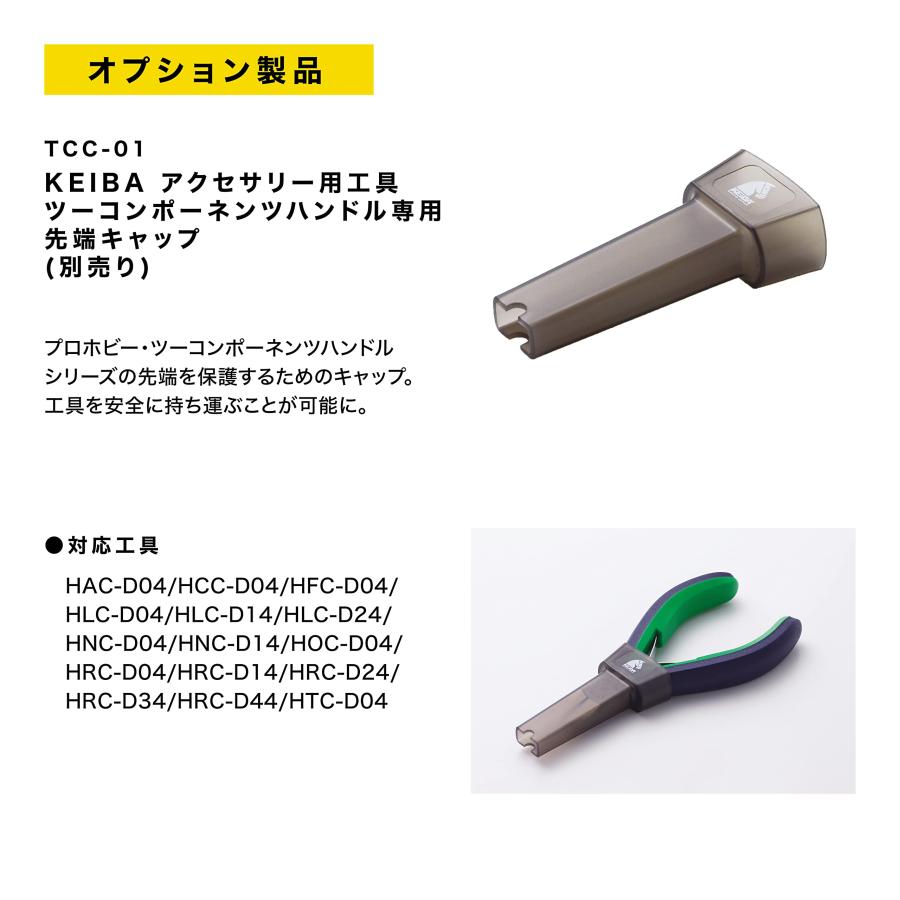 オプション製品

TCC-01
KEIBA アクセサリー用工具
ツーコンポーネンツハンドル専用
先端キャップ
(別売り)

プロホビー・ツーコンポーネンツハンドル
シリーズの先端を保護するためのキャップ。
工具を安全に持ち運ぶことが可能に。

●対応工具

HAC-D04/HCC-D04/HFC-D04/
HLC-D04/HLC-D14/HLC-D24/
HNC-D04/HNC-D14/HOC-D04/
HRC-D04/HRC-D14/HRC-D24/
HRC-D34/HRC-D44/HTC-D04